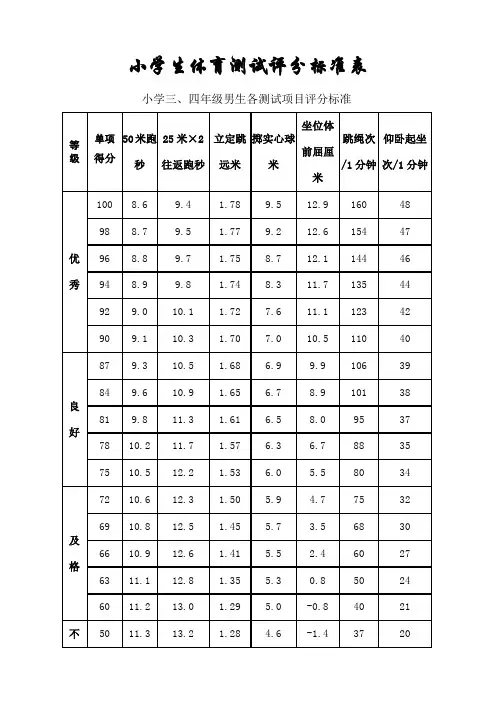 小学生体育测试评分标准表

小学三、四年级男生各测试项目评分标准

| 等级 | 单项得分 | 50米跑秒 | 25米×2往返跑秒 | 立定跳远米 | 掷实心球米 | 坐位体前屈厘米 | 跳绳次/1分钟 | 仰卧起坐次/1分钟 |
|---|---|---|---|---|---|---|---|---|
| 优秀 | 100 | 8.6 | 9.4 | 1.78 | 9.5 | 12.9 | 160 | 48 |
| | 98 | 8.7 | 9.5 | 1.77 | 9.2 | 12.6 | 154 | 47 |
| | 96 | 8.8 | 9.7 | 1.75 | 8.7 | 12.1 | 144 | 46 |
| | 94 | 8.9 | 9.8 | 1.74 | 8.3 | 11.7 | 135 | 44 |
| | 92 | 9.0 | 10.1 | 1.72 | 7.6 | 11.1 | 123 | 42 |
| | 90 | 9.1 | 10.3 | 1.70 | 7.0 | 10.5 | 110 | 40 |
| 良好 | 87 | 9.3 | 10.5 | 1.68 | 6.9 | 9.9 | 106 | 39 |
| | 84 | 9.6 | 10.9 | 1.65 | 6.7 | 8.9 | 101 | 38 |
| | 81 | 9.8 | 11.3 | 1.61 | 6.5 | 8.0 | 95 | 37 |
| | 78 | 10.2 | 11.7 | 1.57 | 6.3 | 6.7 | 88 | 35 |
| | 75 | 10.5 | 12.2 | 1.53 | 6.0 | 5.5 | 80 | 34 |
| 及格 | 72 | 10.6 | 12.3 | 1.50 | 5.9 | 4.7 | 75 | 32 |
| | 69 | 10.8 | 12.5 | 1.45 | 5.7 | 3.5 | 68 | 30 |
| | 66 | 10.9 | 12.6 | 1.41 | 5.5 | 2.4 | 60 | 27 |
| | 63 | 11.1 | 12.8 | 1.35 | 5.3 | 0.8 | 50 | 24 |
| | 60 | 11.2 | 13.0 | 1.29 | 5.0 | -0.8 | 40 | 21 |
| 不 | 50 | 11.3 | 13.2 | 1.28 | 4.6 | -1.4 | 37 | 20 |